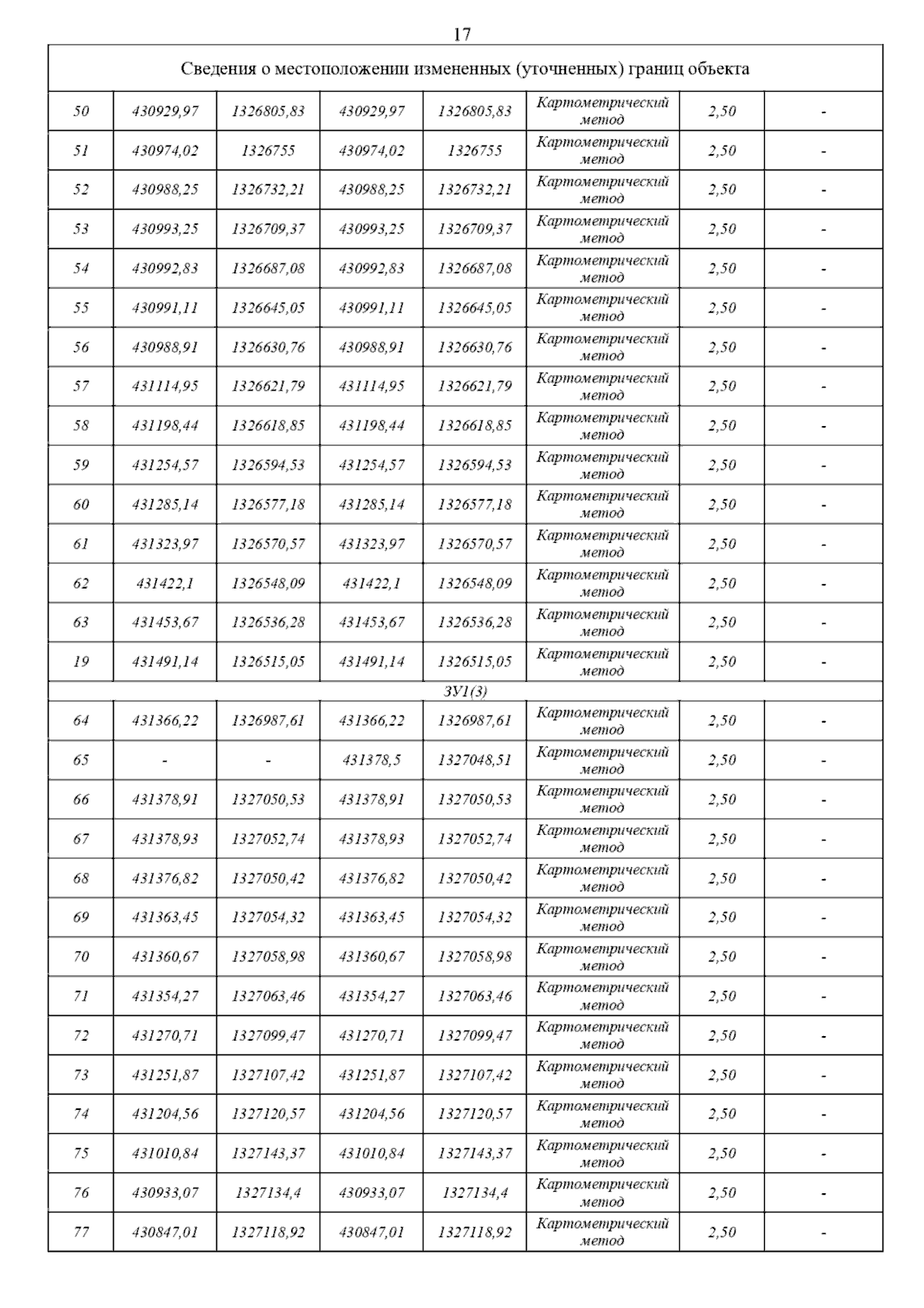 17

| Сведения о местоположении измененных (уточненных) границ объекта | | | | | | | |
|---|---|---|---|---|---|---|---|
| 50 | 430929,97 | 1326805,83 | 430929,97 | 1326805,83 | Картометрический метод | 2,50 | - |
| 51 | 430974,02 | 1326755 | 430974,02 | 1326755 | Картометрический метод | 2,50 | - |
| 52 | 430988,25 | 1326732,21 | 430988,25 | 1326732,21 | Картометрический метод | 2,50 | - |
| 53 | 430993,25 | 1326709,37 | 430993,25 | 1326709,37 | Картометрический метод | 2,50 | - |
| 54 | 430992,83 | 1326687,08 | 430992,83 | 1326687,08 | Картометрический метод | 2,50 | - |
| 55 | 430991,11 | 1326645,05 | 430991,11 | 1326645,05 | Картометрический метод | 2,50 | - |
| 56 | 430988,91 | 1326630,76 | 430988,91 | 1326630,76 | Картометрический метод | 2,50 | - |
| 57 | 431114,95 | 1326621,79 | 431114,95 | 1326621,79 | Картометрический метод | 2,50 | - |
| 58 | 431198,44 | 1326618,85 | 431198,44 | 1326618,85 | Картометрический метод | 2,50 | - |
| 59 | 431254,57 | 1326594,53 | 431254,57 | 1326594,53 | Картометрический метод | 2,50 | - |
| 60 | 431285,14 | 1326577,18 | 431285,14 | 1326577,18 | Картометрический метод | 2,50 | - |
| 61 | 431323,97 | 1326570,57 | 431323,97 | 1326570,57 | Картометрический метод | 2,50 | - |
| 62 | 431422,1 | 1326548,09 | 431422,1 | 1326548,09 | Картометрический метод | 2,50 | - |
| 63 | 431453,67 | 1326536,28 | 431453,67 | 1326536,28 | Картометрический метод | 2,50 | - |
| 19 | 431491,14 | 1326515,05 | 431491,14 | 1326515,05 | Картометрический метод | 2,50 | - |
| ЗУ1(3) | | | | | | | |
| 64 | 431366,22 | 1326987,61 | 431366,22 | 1326987,61 | Картометрический метод | 2,50 | - |
| 65 | - | - | 431378,5 | 1327048,51 | Картометрический метод | 2,50 | - |
| 66 | 431378,91 | 1327050,53 | 431378,91 | 1327050,53 | Картометрический метод | 2,50 | - |
| 67 | 431378,93 | 1327052,74 | 431378,93 | 1327052,74 | Картометрический метод | 2,50 | - |
| 68 | 431376,82 | 1327050,42 | 431376,82 | 1327050,42 | Картометрический метод | 2,50 | - |
| 69 | 431363,45 | 1327054,32 | 431363,45 | 1327054,32 | Картометрический метод | 2,50 | - |
| 70 | 431360,67 | 1327058,98 | 431360,67 | 1327058,98 | Картометрический метод | 2,50 | - |
| 71 | 431354,27 | 1327063,46 | 431354,27 | 1327063,46 | Картометрический метод | 2,50 | - |
| 72 | 431270,71 | 1327099,47 | 431270,71 | 1327099,47 | Картометрический метод | 2,50 | - |
| 73 | 431251,87 | 1327107,42 | 431251,87 | 1327107,42 | Картометрический метод | 2,50 | - |
| 74 | 431204,56 | 1327120,57 | 431204,56 | 1327120,57 | Картометрический метод | 2,50 | - |
| 75 | 431010,84 | 1327143,37 | 431010,84 | 1327143,37 | Картометрический метод | 2,50 | - |
| 76 | 430933,07 | 1327134,4 | 430933,07 | 1327134,4 | Картометрический метод | 2,50 | - |
| 77 | 430847,01 | 1327118,92 | 430847,01 | 1327118,92 | Картометрический метод | 2,50 | - |